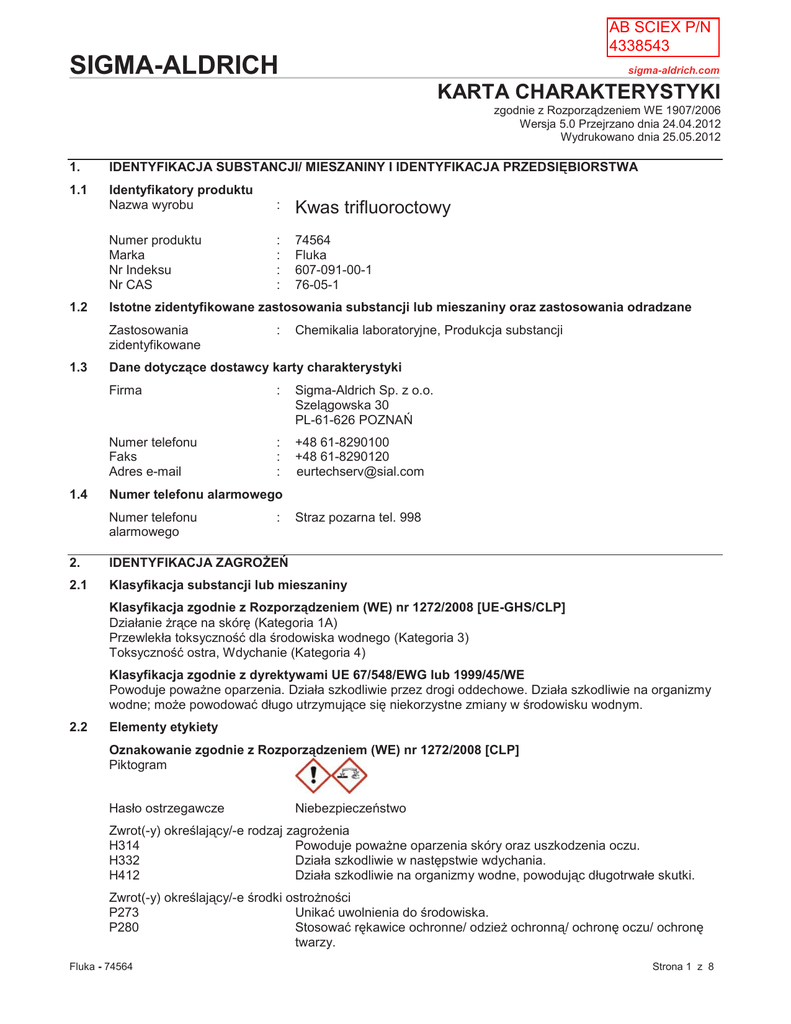 AB SCIEX P/N 4338543

SIGMA-ALDRICH

sigma-aldrich.com

KARTA CHARAKTERYSTYKI

zgodnie z Rozporządzeniem WE 1907/2006
Wersja 5.0 Przejrzano dnia 24.04.2012
Wydrukowano dnia 25.05.2012

1. IDENTYFIKACJA SUBSTANCJI/ MIESZANINY I IDENTYFIKACJA PRZEDSIĘBIORSTWA

1.1 Identyfikatory produktu
Nazwa wyrobu : Kwas trifluoroctowy

Numer produktu : 74564
Marka : Fluka
Nr Indeksu : 607-091-00-1
Nr CAS : 76-05-1

1.2 Istotne zidentyfikowane zastosowania substancji lub mieszaniny oraz zastosowania odradzane

Zastosowania zidentyfikowane : Chemikalia laboratoryjne, Produkcja substancji

1.3 Dane dotyczące dostawcy karty charakterystyki

Firma : Sigma-Aldrich Sp. z o.o.
Szelągowska 30
PL-61-626 POZNAŃ

Numer telefonu : +48 61-8290100
Faks : +48 61-8290120
Adres e-mail : eurtechserv@sial.com

1.4 Numer telefonu alarmowego

Numer telefonu alarmowego : Straz pozarna tel. 998

2. IDENTYFIKACJA ZAGROŻEŃ

2.1 Klasyfikacja substancji lub mieszaniny

Klasyfikacja zgodnie z Rozporządzeniem (WE) nr 1272/2008 [UE-GHS/CLP]
Działanie żrące na skórę (Kategoria 1A)
Przewlekła toksyczność dla środowiska wodnego (Kategoria 3)
Toksyczność ostra, Wdychanie (Kategoria 4)

Klasyfikacja zgodnie z dyrektywami UE 67/548/EWG lub 1999/45/WE
Powoduje poważne oparzenia. Działa szkodliwie przez drogi oddechowe. Działa szkodliwie na organizmy wodne; może powodować długo utrzymujące się niekorzystne zmiany w środowisku wodnym.

2.2 Elementy etykiety

Oznakowanie zgodnie z Rozporządzeniem (WE) nr 1272/2008 [CLP]
Piktogram

Hasło ostrzegawcze Niebezpieczeństwo

Zwrot(-y) określający/-e rodzaj zagrożenia
H314 Powoduje poważne oparzenia skóry oraz uszkodzenia oczu.
H332 Działa szkodliwie w następstwie wdychania.
H412 Działa szkodliwie na organizmy wodne, powodując długotrwałe skutki.

Zwrot(-y) określający/-e środki ostrożności
P273 Unikać uwolnienia do środowiska.
P280 Stosować rękawice ochronne/ odzież ochronną/ ochronę oczu/ ochronę twarzy.

Fluka - 74564

Strona 1 z 8